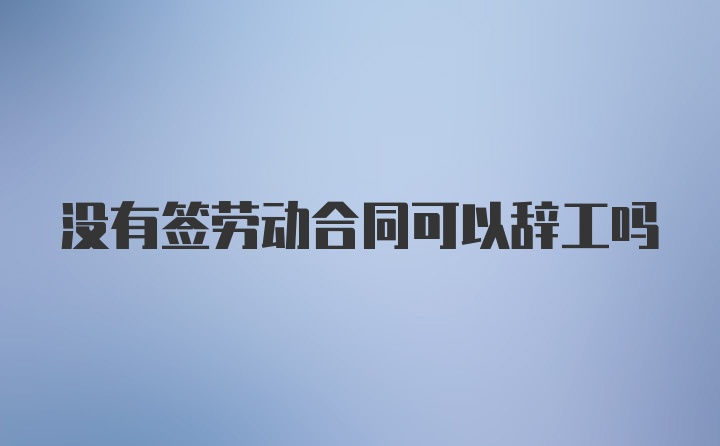 没有签劳动合同可以辞工吗